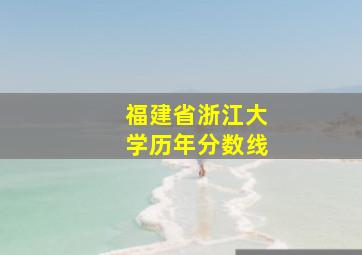 福建省浙江大学历年分数线